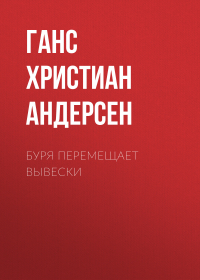 ГАНС ХРИСТИАН АНДЕРСЕН

БУРЯ ПЕРЕМЕЩАЕТ ВЫВЕСКИ